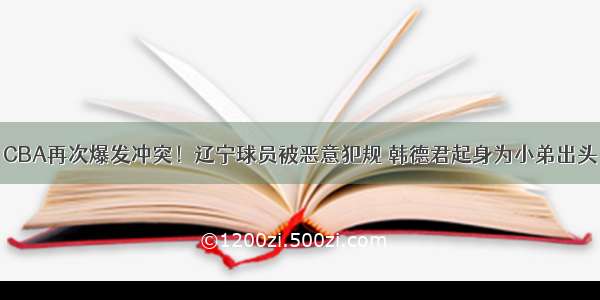 CBA再次爆发冲突！辽宁球员被恶意犯规 韩德君起身为小弟出头

©1200zi.500zi.com